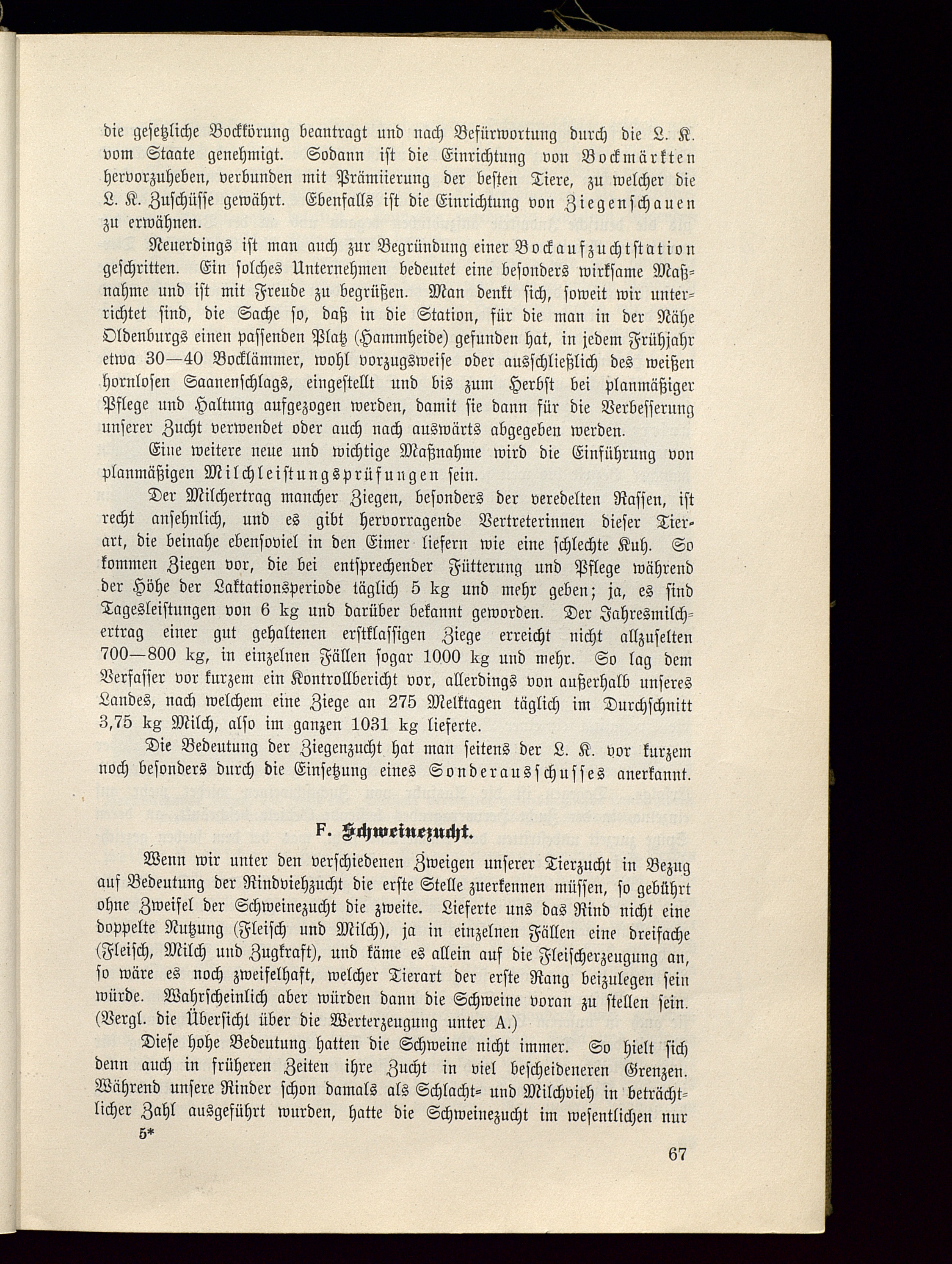 die gesetzliche Bockkörung beantragt und nach Befürwortung durch die L. K. vom Staate genehmigt. Sodann ist die Einrichtung von Bockmärkten hervorzuheben, verbunden mit Prämiierung der besten Tiere, zu welcher die L. K. Zuschüsse gewährt. Ebenfalls ist die Einrichtung von Ziegenschauen zu erwähnen.

Neuerdings ist man auch zur Begründung einer Bockaufzuchtstation geschritten. Ein solches Unternehmen bedeutet eine besonders wirksame Maßnahme und ist mit Freude zu begrüßen. Man denkt sich, soweit wir unterrichtet sind, die Sache so, daß in die Station, für die man in der Nähe Oldenburgs einen passenden Platz (Hammheide) gefunden hat, in jedem Frühjahr etwa 30—40 Bocklämmer, wohl vorzugsweise oder ausschließlich des weißen hornlosen Saanenschlags, eingestellt und bis zum Herbst bei planmäßiger Pflege und Haltung aufgezogen werden, damit sie dann für die Verbesserung unserer Zucht verwendet oder auch nach auswärts abgegeben werden.

Eine weitere neue und wichtige Maßnahme wird die Einführung von planmäßigen Milchleistungsprüfungen sein.

Der Milchertrag mancher Ziegen, besonders der veredelten Rassen, ist recht ansehnlich, und es gibt hervorragende Vertreterinnen dieser Tierart, die beinahe ebensoviel in den Eimer liefern wie eine schlechte Kuh. So kommen Ziegen vor, die bei entsprechender Fütterung und Pflege während der Höhe der Laktationsperiode täglich 5 kg und mehr geben; ja, es sind Tagesleistungen von 6 kg und darüber bekannt geworden. Der Jahresmilchertrag einer gut gehaltenen erstklassigen Ziege erreicht nicht allzuselten 700—800 kg, in einzelnen Fällen sogar 1000 kg und mehr. So lag dem Verfasser vor kurzem ein Kontrollbericht vor, allerdings von außerhalb unseres Landes, nach welchem eine Ziege an 275 Melktagen täglich im Durchschnitt 3,75 kg Milch, also im ganzen 1031 kg lieferte.

Die Bedeutung der Ziegenzucht hat man seitens der L. K. vor kurzem noch besonders durch die Einsetzung eines Sonderausschusses anerkannt.

F. Schweinezucht.

Wenn wir unter den verschiedenen Zweigen unserer Tierzucht in Bezug auf Bedeutung der Rindviehzucht die erste Stelle zuerkennen müssen, so gebührt ohne Zweifel der Schweinezucht die zweite. Lieferte uns das Rind nicht eine doppelte Nutzung (Fleisch und Milch), ja in einzelnen Fällen eine dreifache (Fleisch, Milch und Zugkraft), und käme es allein auf die Fleischerzeugung an, so wäre es noch zweifelhaft, welcher Tierart der erste Rang beizulegen sein würde. Wahrscheinlich aber würden dann die Schweine voran zu stellen sein. (Vergl. die Übersicht über die Werterzeugung unter A.)

Diese hohe Bedeutung hatten die Schweine nicht immer. So hielt sich denn auch in früheren Zeiten ihre Zucht in viel bescheideneren Grenzen. Während unsere Rinder schon damals als Schlacht- und Milchvieh in beträchtlicher Zahl ausgeführt wurden, hatte die Schweinezucht im wesentlichen nur

5*

67